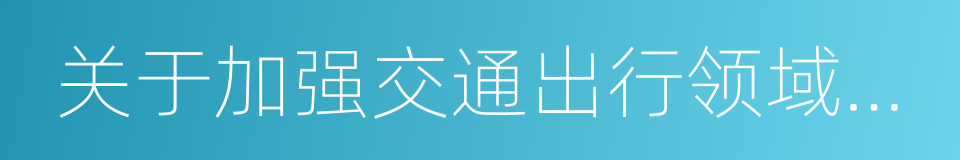 关于加强交通出行领域...